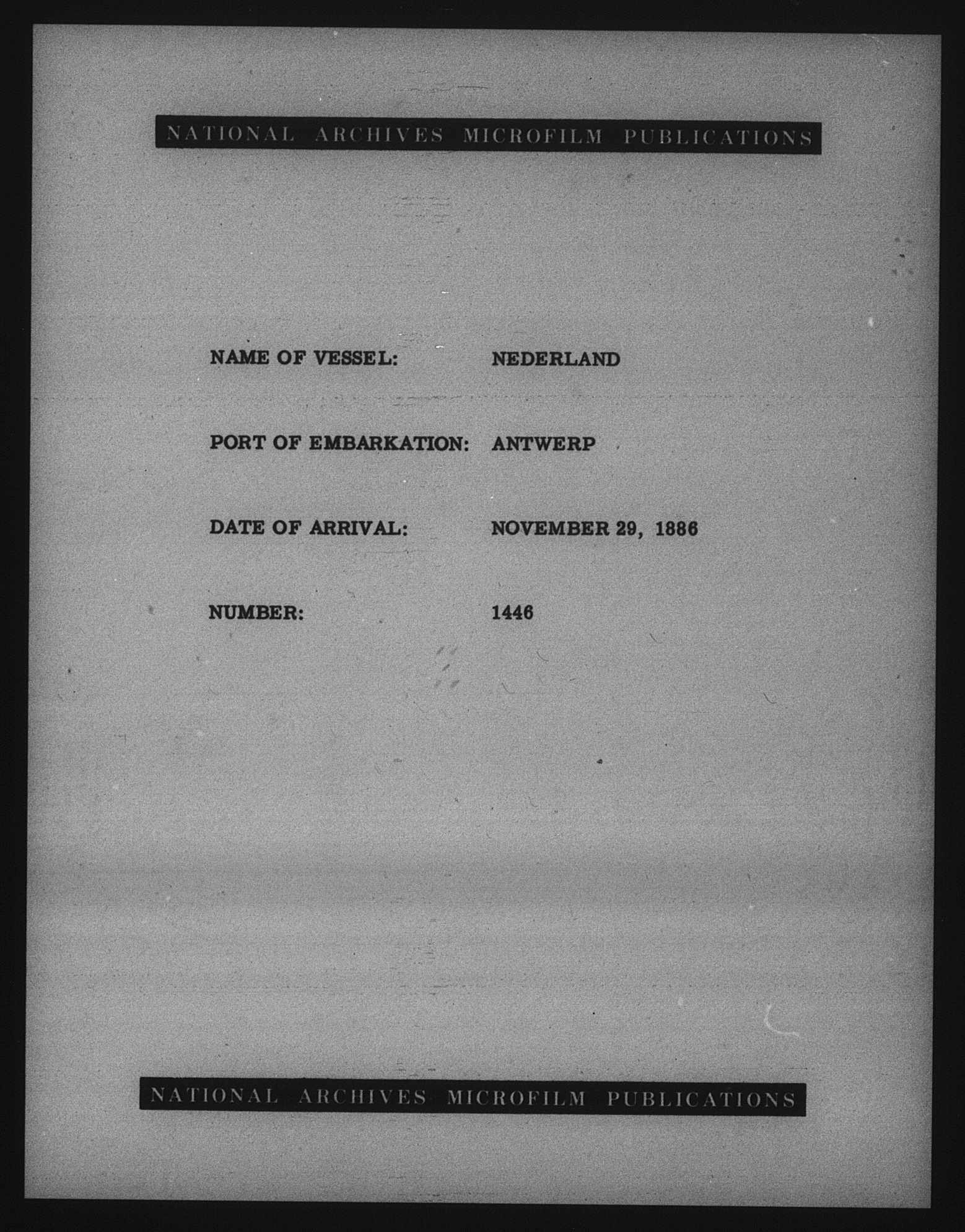 NATIONAL ARCHIVES MICROFILM PUBLICATIONS

NAME OF VESSEL: NEDERLAND

PORT OF EMBARKATION: ANTWERP

DATE OF ARRIVAL: NOVEMBER 29, 1886

NUMBER: 1446

NATIONAL ARCHIVES MICROFILM PUBLICATIONS